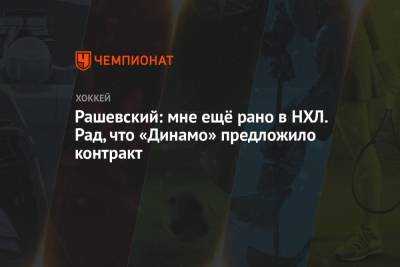 ЧЕМПИОНАТ

ХОККЕЙ

Рашевский: мне ещё рано в НХЛ. Рад, что «Динамо» предложило контракт